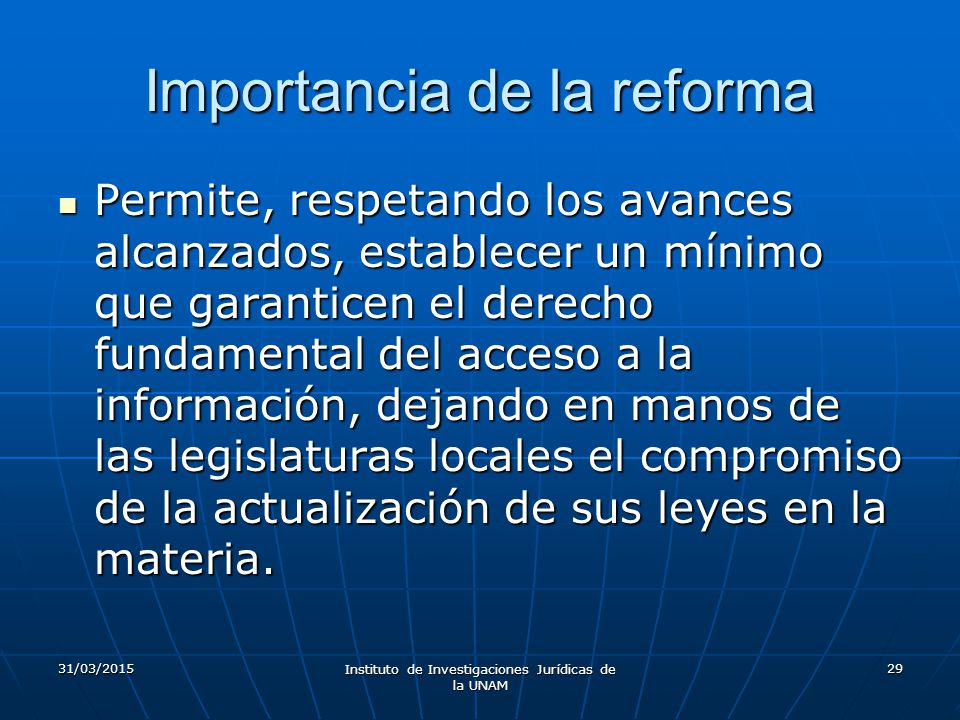 Importancia de la reforma

Permite, respetando los avances alcanzados, establecer un mínimo que garanticen el derecho fundamental del acceso a la información, dejando en manos de las legislaturas locales el compromiso de la actualización de sus leyes en la materia.

31/03/2015

Instituto de Investigaciones Jurídicas de la UNAM

29